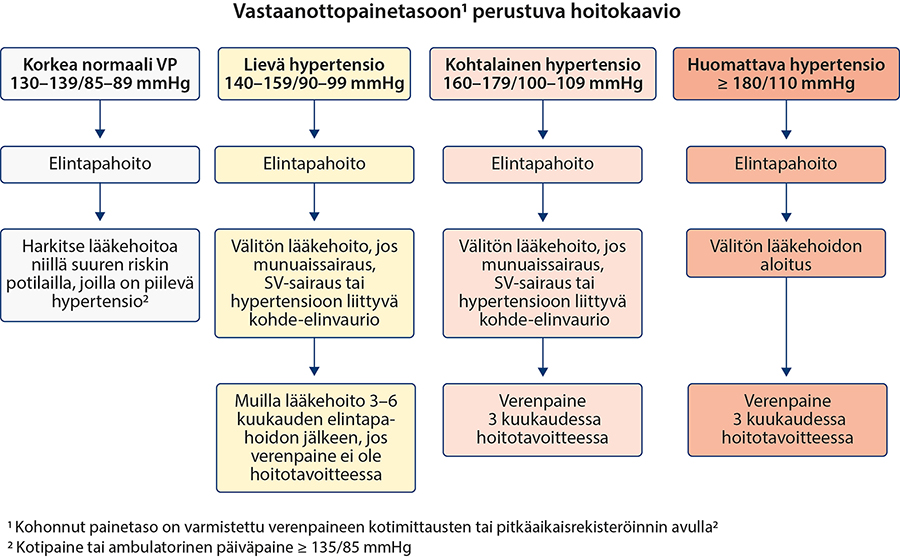 Vastaanottopainetasoon¹ perustuva hoitokaavio

Korkea normaali VP 130–139/85–89 mmHg

Elintapahoito

Harkitse lääkehoitoa niillä suuren riskin potilailla, joilla on piilevä hypertensio²

Lievä hypertensio 140–159/90–99 mmHg

Elintapahoito

Välitön lääkehoito, jos munuaissairaus, SV-sairaus tai hypertensioon liittyvä kohde-elinvaurio

Muilla lääkehoito 3–6 kuukauden elintapahoidon jälkeen, jos verenpaine ei ole hoitotavoitteessa

Kohtalainen hypertensio 160–179/100–109 mmHg

Elintapahoito

Välitön lääkehoito, jos munuaissairaus, SV-sairaus tai hypertensioon liittyvä kohde-elinvaurio

Verenpaine 3 kuukaudessa hoitotavoitteessa

Huomattava hypertensio ≥ 180/110 mmHg

Elintapahoito

Välitön lääkehoidon aloitus

Verenpaine 3 kuukaudessa hoitotavoitteessa

¹ Kohonnut painetaso on varmistettu verenpaineen kotimittausten tai pitkäaikaisrekisteröinnin avulla²
² Kotipaine tai ambulatorinen päiväpaine ≥ 135/85 mmHg